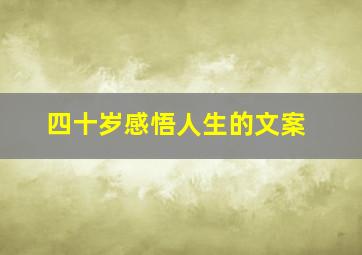 四十岁感悟人生的文案